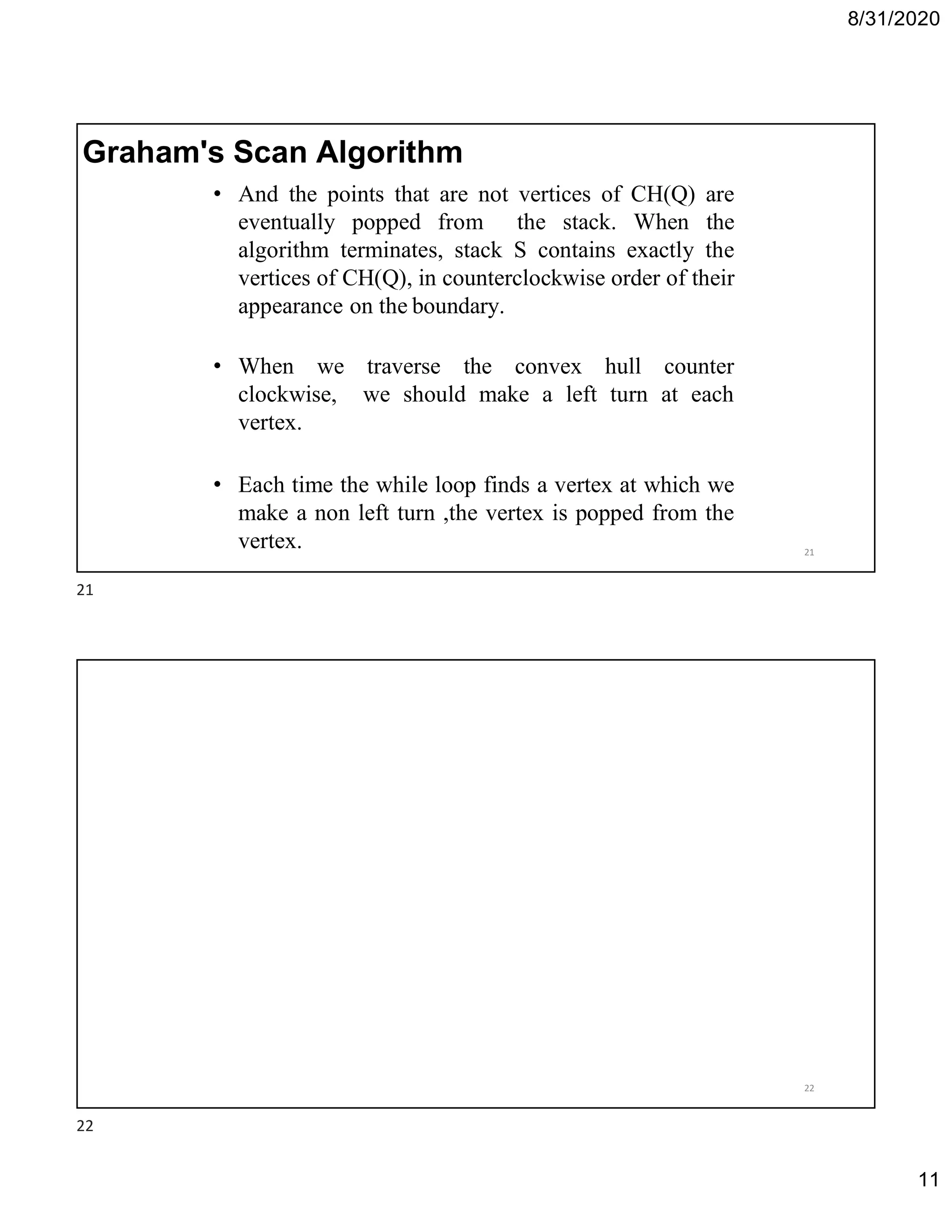 8/31/2020

Graham's Scan Algorithm

• And the points that are not vertices of CH(Q) are eventually popped from the stack. When the algorithm terminates, stack S contains exactly the vertices of CH(Q), in counterclockwise order of their appearance on the boundary.

• When we traverse the convex hull counter clockwise, we should make a left turn at each vertex.

• Each time the while loop finds a vertex at which we make a non left turn ,the vertex is popped from the vertex.

21

21

22

22

11